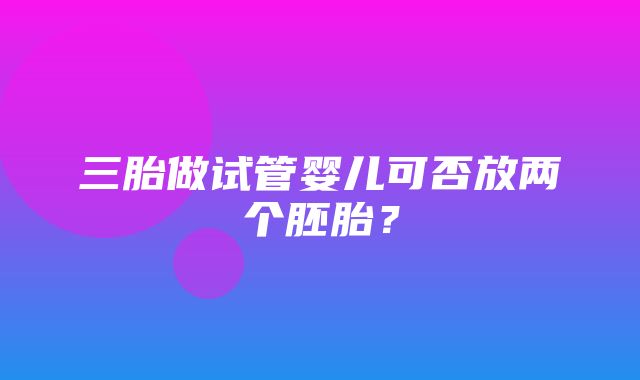 三胎做试管婴儿可否放两个胚胎？